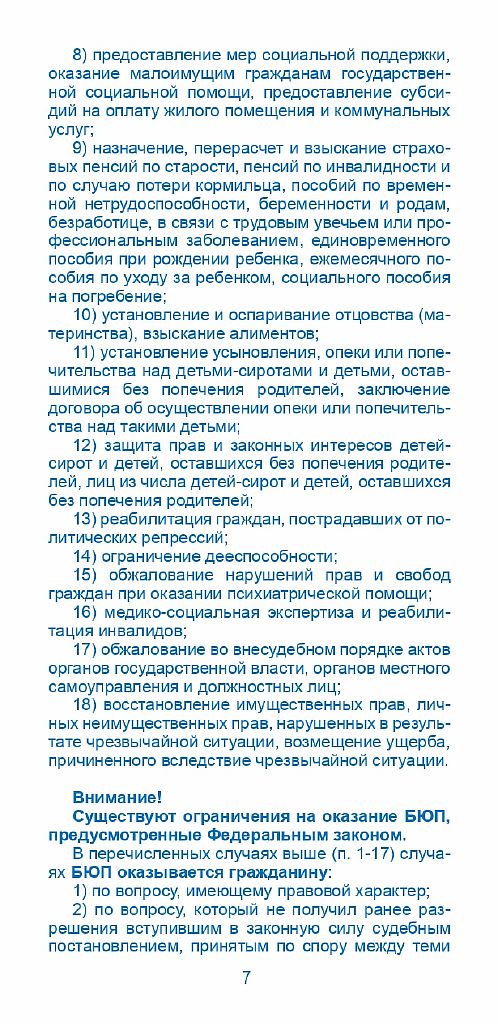 8) предоставление мер социальной поддержки, оказание малоимущим гражданам государственной социальной помощи, предоставление субсидий на оплату жилого помещения и коммунальных услуг;

9) назначение, перерасчет и взыскание страховых пенсий по старости, пенсий по инвалидности и по случаю потери кормильца, пособий по временной нетрудоспособности, беременности и родам, безработице, в связи с трудовым увечьем или профессиональным заболеванием, единовременного пособия при рождении ребенка, ежемесячного пособия по уходу за ребенком, социального пособия на погребение;

10) установление и оспаривание отцовства (материнства), взыскание алиментов;

11) установление усыновления, опеки или попечительства над детьми-сиротами и детьми, оставшимися без попечения родителей, заключение договора об осуществлении опеки или попечительства над такими детьми;

12) защита прав и законных интересов детей-сирот и детей, оставшихся без попечения родителей, лиц из числа детей-сирот и детей, оставшихся без попечения родителей;

13) реабилитация граждан, пострадавших от политических репрессий;

14) ограничение дееспособности;

15) обжалование нарушений прав и свобод граждан при оказании психиатрической помощи;

16) медико-социальная экспертиза и реабилитация инвалидов;

17) обжалование во внесудебном порядке актов органов государственной власти, органов местного самоуправления и должностных лиц;

18) восстановление имущественных прав, личных неимущественных прав, нарушенных в результате чрезвычайной ситуации, возмещение ущерба, причиненного вследствие чрезвычайной ситуации.

Внимание!
Существуют ограничения на оказание БЮП, предусмотренные Федеральным законом.

В перечисленных случаях выше (п. 1-17) случаях БЮП оказывается гражданину:

1) по вопросу, имеющему правовой характер;

2) по вопросу, который не получил ранее разрешения вступившим в законную силу судебным постановлением, принятым по спору между теми

7